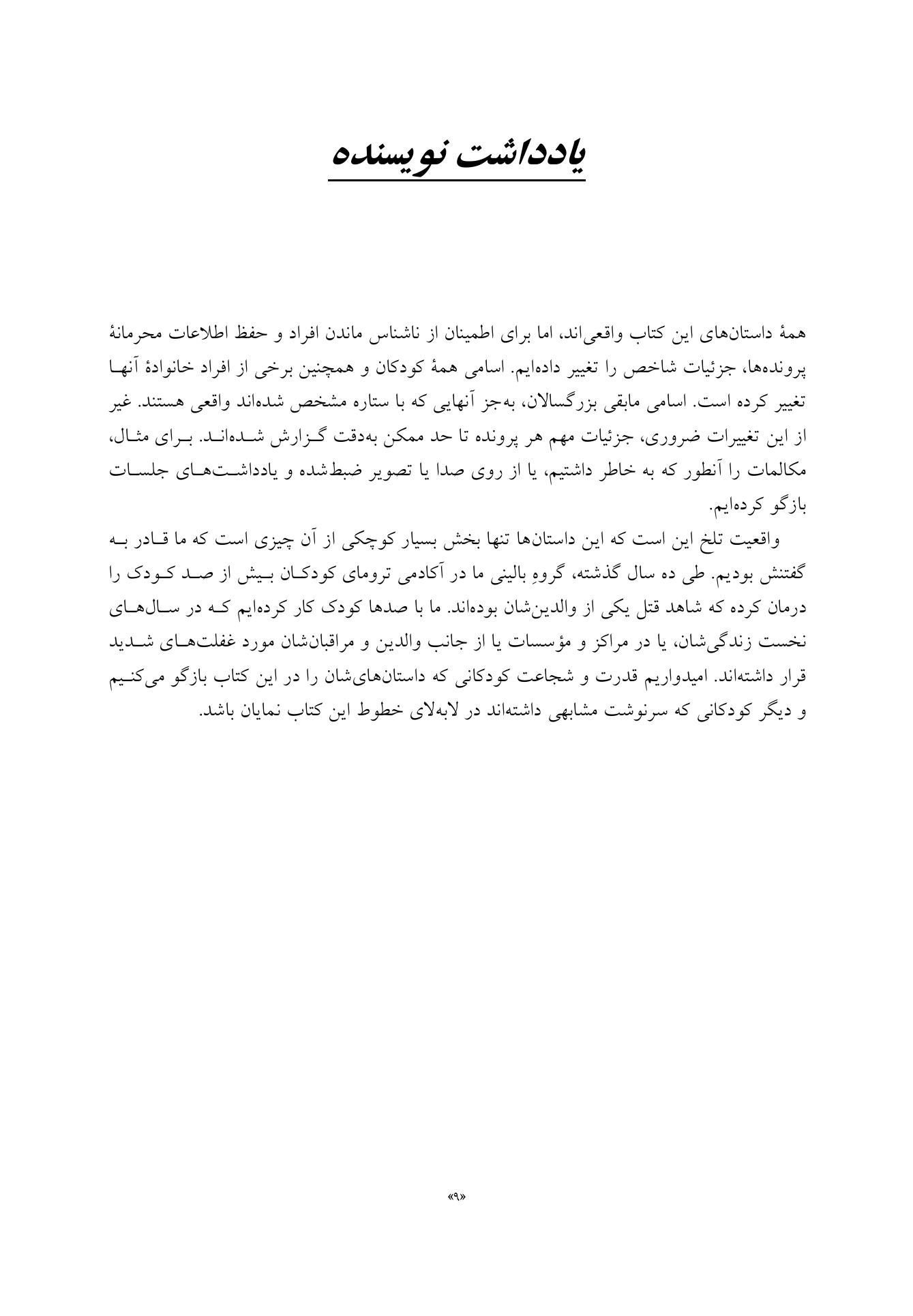 یادداشت نویسنده

همهٔ داستان‌های این کتاب واقعی‌اند، اما برای اطمینان از ناشناس ماندن افراد و حفظ اطلاعات محرمانهٔ پرونده‌ها، جزئیات شاخص را تغییر داده‌ایم. اسامی همهٔ کودکان و همچنین برخی از افراد خانوادهٔ آنها تغییر کرده است. اسامی مابقی بزرگسالان، به‌جز آنهایی که با ستاره مشخص شده‌اند واقعی هستند. غیر از این تغییرات ضروری، جزئیات مهم هر پرونده تا حد ممکن به‌دقت گزارش شده‌اند. برای مثال، مکالمات را آنطور که به خاطر داشتیم، یا از روی صدا یا تصویر ضبط‌شده و یادداشت‌های جلسات بازگو کرده‌ایم.

واقعیت تلخ این است که این داستان‌ها تنها بخش بسیار کوچکی از آن چیزی است که ما قادر به گفتنش بودیم. طی ده سال گذشته، گروهِ بالینی ما در آکادمی ترومای کودکان بیش از صد کودک را درمان کرده که شاهد قتل یکی از والدین‌شان بوده‌اند. ما با صدها کودک کار کرده‌ایم که در سال‌های نخست زندگی‌شان، یا در مراکز و مؤسسات یا از جانب والدین و مراقبان‌شان مورد غفلت‌های شدید قرار داشته‌اند. امیدواریم قدرت و شجاعت کودکانی که داستان‌های‌شان را در این کتاب بازگو می‌کنیم و دیگر کودکانی که سرنوشت مشابهی داشته‌اند در لابه‌لای خطوط این کتاب نمایان باشد.

«۹»